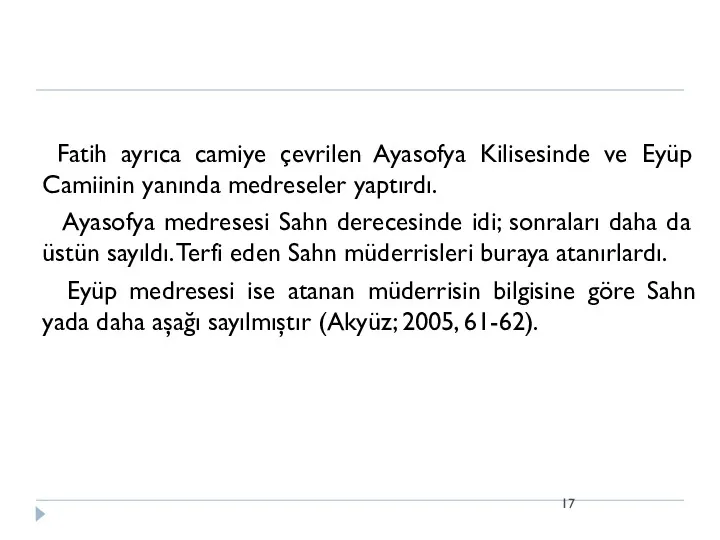 Fatih ayrıca camiye çevrilen Ayasofya Kilisesinde ve Eyüp Camiinin yanında medreseler yaptırdı.

Ayasofya medresesi Sahn derecesinde idi; sonraları daha da üstün sayıldı. Terfi eden Sahn müderrisleri buraya atanırlardı.

Eyüp medresesi ise atanan müderrisin bilgisine göre Sahn yada daha aşağı sayılmıştır (Akyüz; 2005, 61-62).

17